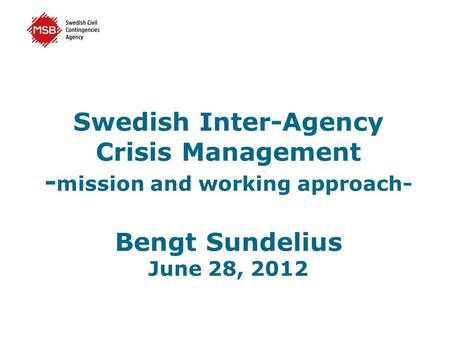 MSB Swedish Civil Contingencies Agency

Swedish Inter-Agency Crisis Management
-mission and working approach-

Bengt Sundelius
June 28, 2012